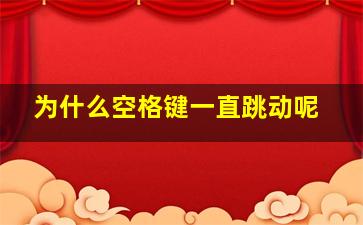 为什么空格键一直跳动呢